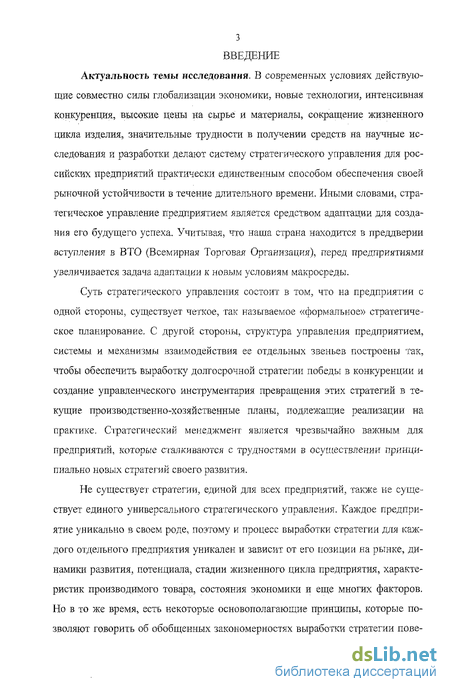 3

ВВЕДЕНИЕ

Актуальность темы исследования. В современных условиях действующие совместно силы глобализации экономики, новые технологии, интенсивная конкуренция, высокие цены на сырье и материалы, сокращение жизненного цикла изделия, значительные трудности в получении средств на научные исследования и разработки делают систему стратегического управления для российских предприятий практически единственным способом обеспечения своей рыночной устойчивости в течение длительного времени. Иными словами, стратегическое управление предприятием является средством адаптации для создания его будущего успеха. Учитывая, что наша страна находится в преддверии вступления в ВТО (Всемирная Торговая Организация), перед предприятиями увеличивается задача адаптации к новым условиям макросреды.

Суть стратегического управления состоит в том, что на предприятии с одной стороны, существует четкое, так называемое «формальное» стратегическое планирование. С другой стороны, структура управления предприятием, системы и механизмы взаимодействия ее отдельных звеньев построены так, чтобы обеспечить выработку долгосрочной стратегии победы в конкуренции и создание управленческого инструментария превращения этих стратегий в текущие производственно-хозяйственные планы, подлежащие реализации на практике. Стратегический менеджмент является чрезвычайно важным для предприятий, которые сталкиваются с трудностями в осуществлении принципиально новых стратегий своего развития.

Не существует стратегии, единой для всех предприятий, также не существует единого универсального стратегического управления. Каждое предприятие уникально в своем роде, поэтому и процесс выработки стратегии для каждого отдельного предприятия уникален и зависит от его позиции на рынке, динамики развития, потенциала, стадии жизненного цикла предприятия, характеристик производимого товара, состояния экономики и еще многих факторов. Но в то же время, есть некоторые основополагающие принципы, которые позволяют говорить об обобщенных закономерностях выработки стратегии пове-

dsLib.net
библиотека диссертаций